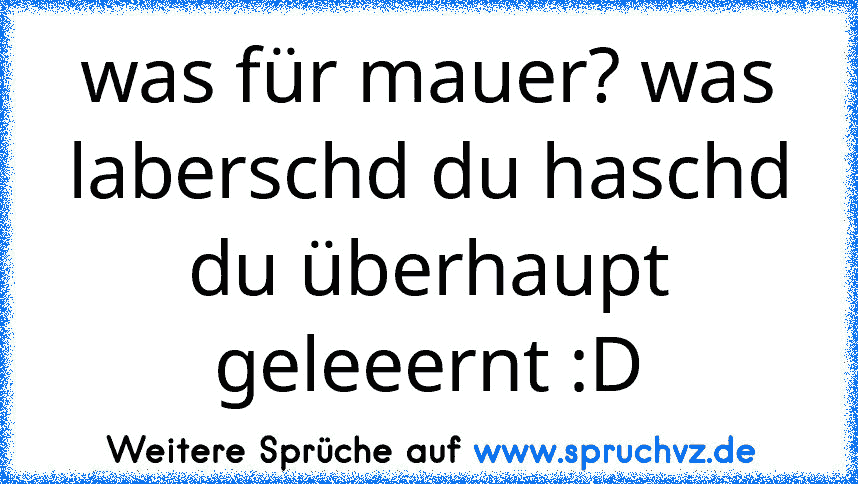 was für mauer? was laberschd du haschd du überhaupt geleeernt :D

Weitere Sprüche auf www.spruchvz.de